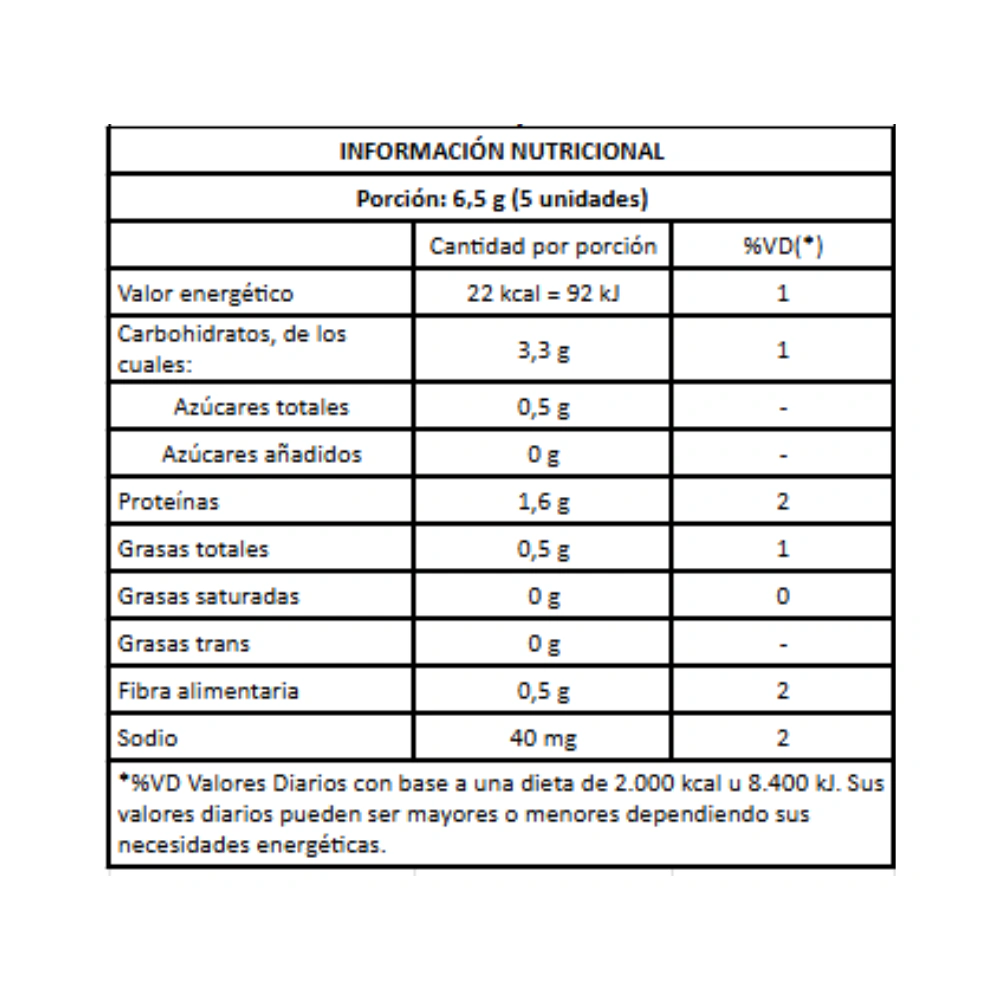 INFORMACIÓN NUTRICIONAL

Porción: 6,5 g (5 unidades)

| | Cantidad por porción | %VD(*) |
|---|---|---|
| Valor energético | 22 kcal = 92 kJ | 1 |
| Carbohidratos, de los cuales: | 3,3 g | 1 |
| Azúcares totales | 0,5 g | - |
| Azúcares añadidos | 0 g | - |
| Proteínas | 1,6 g | 2 |
| Grasas totales | 0,5 g | 1 |
| Grasas saturadas | 0 g | 0 |
| Grasas trans | 0 g | - |
| Fibra alimentaria | 0,5 g | 2 |
| Sodio | 40 mg | 2 |

*%VD Valores Diarios con base a una dieta de 2.000 kcal u 8.400 kJ. Sus valores diarios pueden ser mayores o menores dependiendo sus necesidades energéticas.